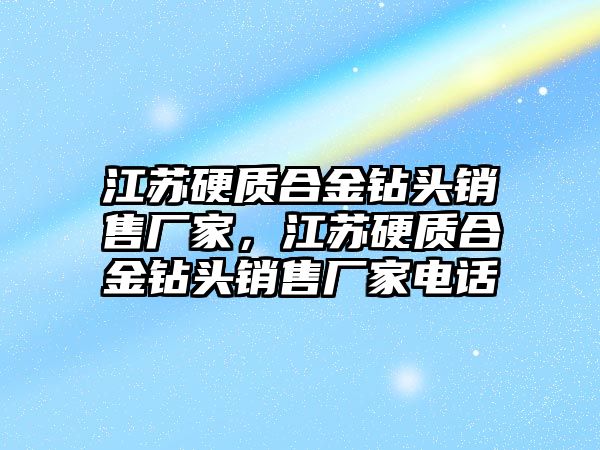 江苏硬质合金钻头销售厂家，江苏硬质合金钻头销售厂家电话